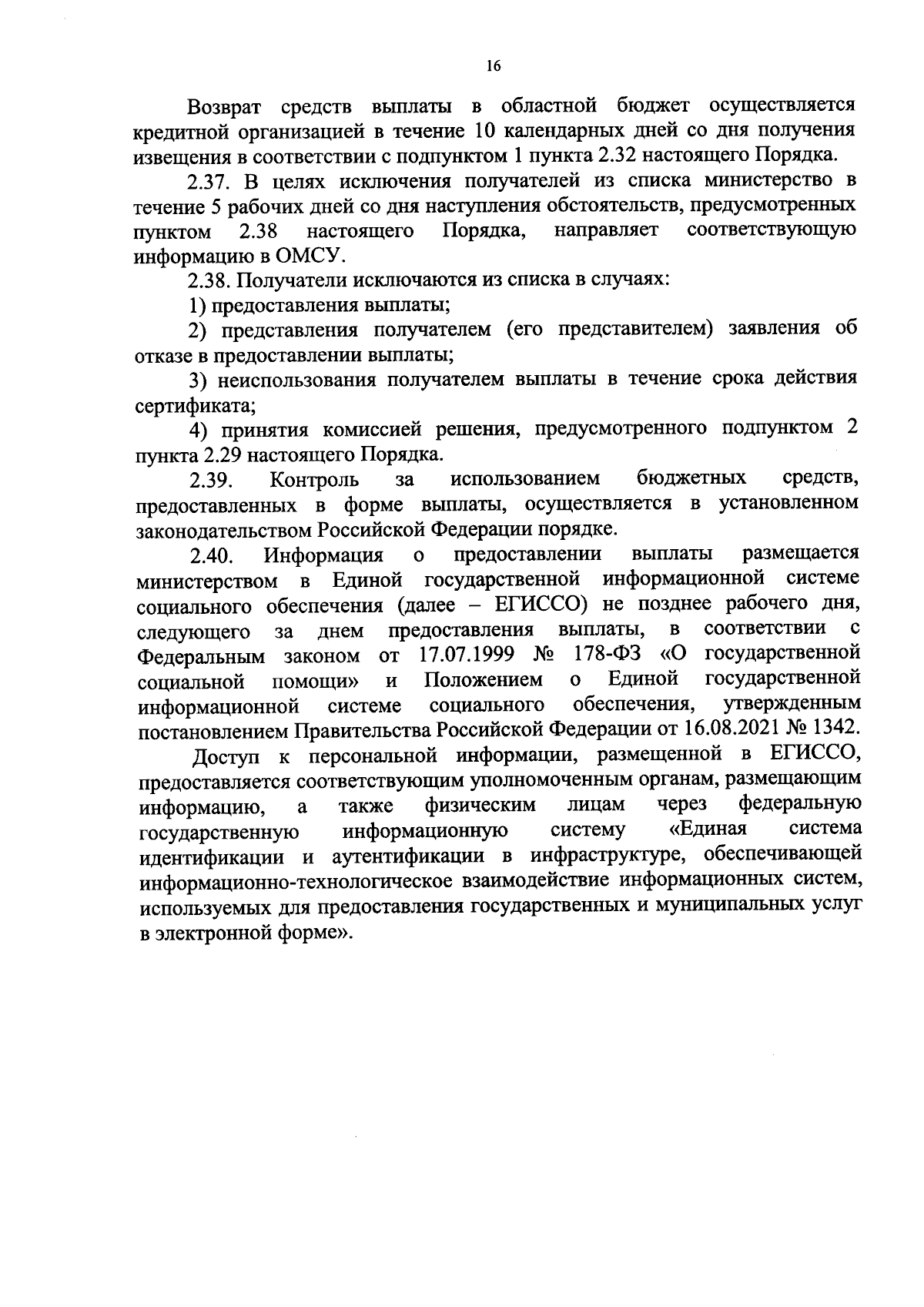 16

Возврат средств выплаты в областной бюджет осуществляется кредитной организацией в течение 10 календарных дней со дня получения извещения в соответствии с подпунктом 1 пункта 2.32 настоящего Порядка.

2.37. В целях исключения получателей из списка министерство в течение 5 рабочих дней со дня наступления обстоятельств, предусмотренных пунктом 2.38 настоящего Порядка, направляет соответствующую информацию в ОМСУ.

2.38. Получатели исключаются из списка в случаях:

1) предоставления выплаты;

2) представления получателем (его представителем) заявления об отказе в предоставлении выплаты;

3) неиспользования получателем выплаты в течение срока действия сертификата;

4) принятия комиссией решения, предусмотренного подпунктом 2 пункта 2.29 настоящего Порядка.

2.39. Контроль за использованием бюджетных средств, предоставленных в форме выплаты, осуществляется в установленном законодательством Российской Федерации порядке.

2.40. Информация о предоставлении выплаты размещается министерством в Единой государственной информационной системе социального обеспечения (далее – ЕГИССО) не позднее рабочего дня, следующего за днем предоставления выплаты, в соответствии с Федеральным законом от 17.07.1999 № 178-ФЗ «О государственной социальной помощи» и Положением о Единой государственной информационной системе социального обеспечения, утвержденным постановлением Правительства Российской Федерации от 16.08.2021 № 1342.

Доступ к персональной информации, размещенной в ЕГИССО, предоставляется соответствующим уполномоченным органам, размещающим информацию, а также физическим лицам через федеральную государственную информационную систему «Единая система идентификации и аутентификации в инфраструктуре, обеспечивающей информационно-технологическое взаимодействие информационных систем, используемых для предоставления государственных и муниципальных услуг в электронной форме».